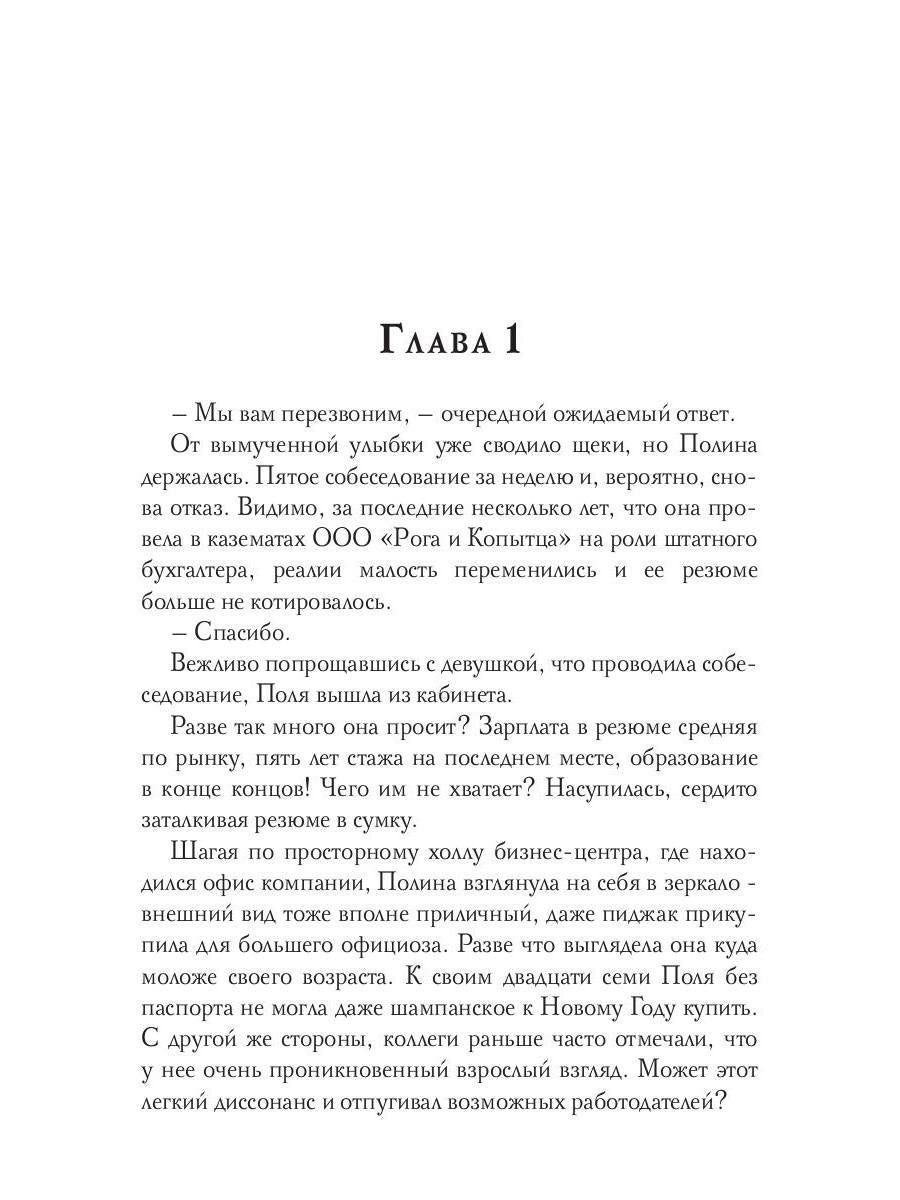 Глава 1

– Мы вам перезвоним, – очередной ожидаемый ответ.

От вымученной улыбки уже сводило щеки, но Полина держалась. Пятое собеседование за неделю и, вероятно, снова отказ. Видимо, за последние несколько лет, что она провела в казематах ООО «Рога и Копытца» на роли штатного бухгалтера, реалии малость переменились и ее резюме больше не котировалось.

– Спасибо.

Вежливо попрощавшись с девушкой, что проводила собеседование, Поля вышла из кабинета.

Разве так много она просит? Зарплата в резюме средняя по рынку, пять лет стажа на последнем месте, образование в конце концов! Чего им не хватает? Насупилась, сердито заталкивая резюме в сумку.

Шагая по просторному холлу бизнес-центра, где находился офис компании, Полина взглянула на себя в зеркало - внешний вид тоже вполне приличный, даже пиджак прикупила для большего официоза. Разве что выглядела она куда моложе своего возраста. К своим двадцати семи Поля без паспорта не могла даже шампанское к Новому Году купить. С другой же стороны, коллеги раньше часто отмечали, что у нее очень проникновенный взрослый взгляд. Может этот легкий диссонанс и отпугивал возможных работодателей?